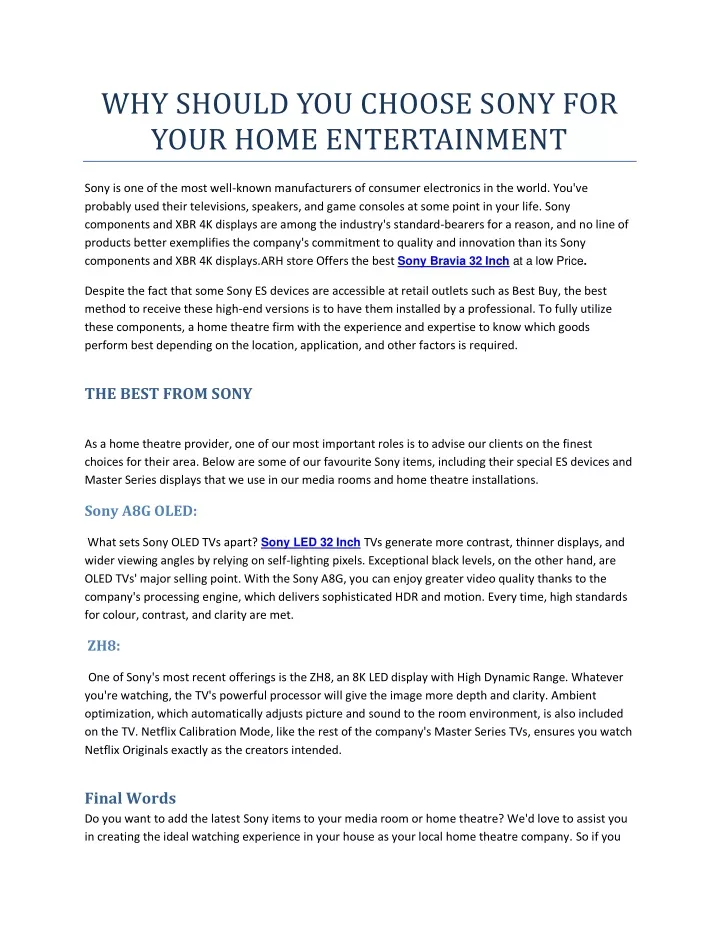 WHY SHOULD YOU CHOOSE SONY FOR YOUR HOME ENTERTAINMENT

Sony is one of the most well-known manufacturers of consumer electronics in the world. You've probably used their televisions, speakers, and game consoles at some point in your life. Sony components and XBR 4K displays are among the industry's standard-bearers for a reason, and no line of products better exemplifies the company's commitment to quality and innovation than its Sony components and XBR 4K displays.ARH store Offers the best Sony Bravia 32 Inch at a low Price.

Despite the fact that some Sony ES devices are accessible at retail outlets such as Best Buy, the best method to receive these high-end versions is to have them installed by a professional. To fully utilize these components, a home theatre firm with the experience and expertise to know which goods perform best depending on the location, application, and other factors is required.

THE BEST FROM SONY

As a home theatre provider, one of our most important roles is to advise our clients on the finest choices for their area. Below are some of our favourite Sony items, including their special ES devices and Master Series displays that we use in our media rooms and home theatre installations.

Sony A8G OLED:

What sets Sony OLED TVs apart? Sony LED 32 Inch TVs generate more contrast, thinner displays, and wider viewing angles by relying on self-lighting pixels. Exceptional black levels, on the other hand, are OLED TVs' major selling point. With the Sony A8G, you can enjoy greater video quality thanks to the company's processing engine, which delivers sophisticated HDR and motion. Every time, high standards for colour, contrast, and clarity are met.

ZH8:

One of Sony's most recent offerings is the ZH8, an 8K LED display with High Dynamic Range. Whatever you're watching, the TV's powerful processor will give the image more depth and clarity. Ambient optimization, which automatically adjusts picture and sound to the room environment, is also included on the TV. Netflix Calibration Mode, like the rest of the company's Master Series TVs, ensures you watch Netflix Originals exactly as the creators intended.

Final Words

Do you want to add the latest Sony items to your media room or home theatre? We'd love to assist you in creating the ideal watching experience in your house as your local home theatre company. So if you